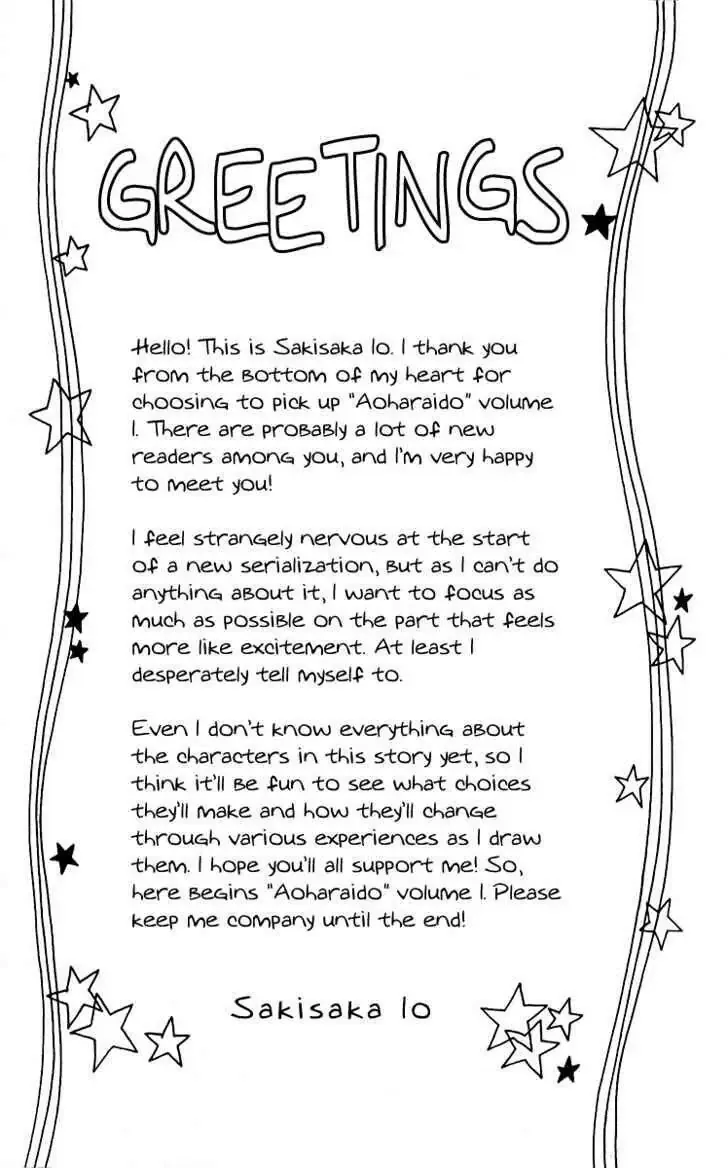 GREETINGS

Hello! This is Sakisaka Io. I thank you from the bottom of my heart for choosing to pick up "Aoharaido" volume 1. There are probably a lot of new readers among you, and I'm very happy to meet you!

I feel strangely nervous at the start of a new serialization, but as I can't do anything about it, I want to focus as much as possible on the part that feels more like excitement. At least I desperately tell myself to.

Even I don't know everything about the characters in this story yet, so I think it'll be fun to see what choices they'll make and how they'll change through various experiences as I draw them. I hope you'll all support me! So, here begins "Aoharaido" volume 1. Please keep me company until the end!

Sakisaka Io